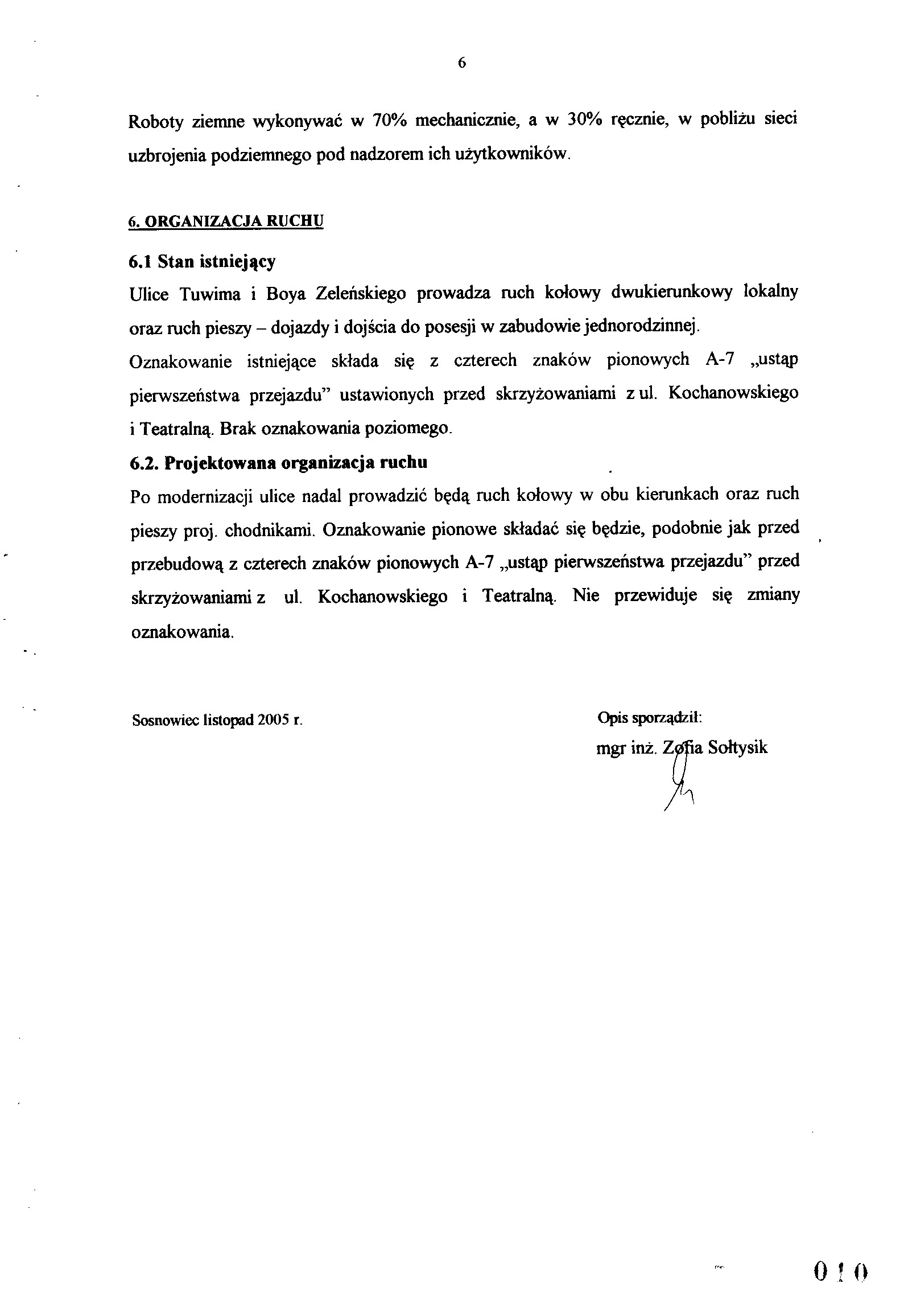 6

Roboty ziemne wykonywać w 70% mechanicznie, a w 30% ręcznie, w pobliżu sieci uzbrojenia podziemnego pod nadzorem ich użytkowników.

6. ORGANIZACJA RUCHU

6.1 Stan istniejący

Ulice Tuwima i Boya Zeleńskiego prowadza ruch kołowy dwukierunkowy lokalny oraz ruch pieszy – dojazdy i dojścia do posesji w zabudowie jednorodzinnej.

Oznakowanie istniejące składa się z czterech znaków pionowych A-7 „ustąp pierwszeństwa przejazdu" ustawionych przed skrzyżowaniami z ul. Kochanowskiego i Teatralną. Brak oznakowania poziomego.

6.2. Projektowana organizacja ruchu

Po modernizacji ulice nadal prowadzić będą ruch kołowy w obu kierunkach oraz ruch pieszy proj. chodnikami. Oznakowanie pionowe składać się będzie, podobnie jak przed przebudową z czterech znaków pionowych A-7 „ustąp pierwszeństwa przejazdu" przed skrzyżowaniami z ul. Kochanowskiego i Teatralną. Nie przewiduje się zmiany oznakowania.

Sosnowiec listopad 2005 r.

Opis sporządził:
mgr inż. Zofia Sołtysik

010